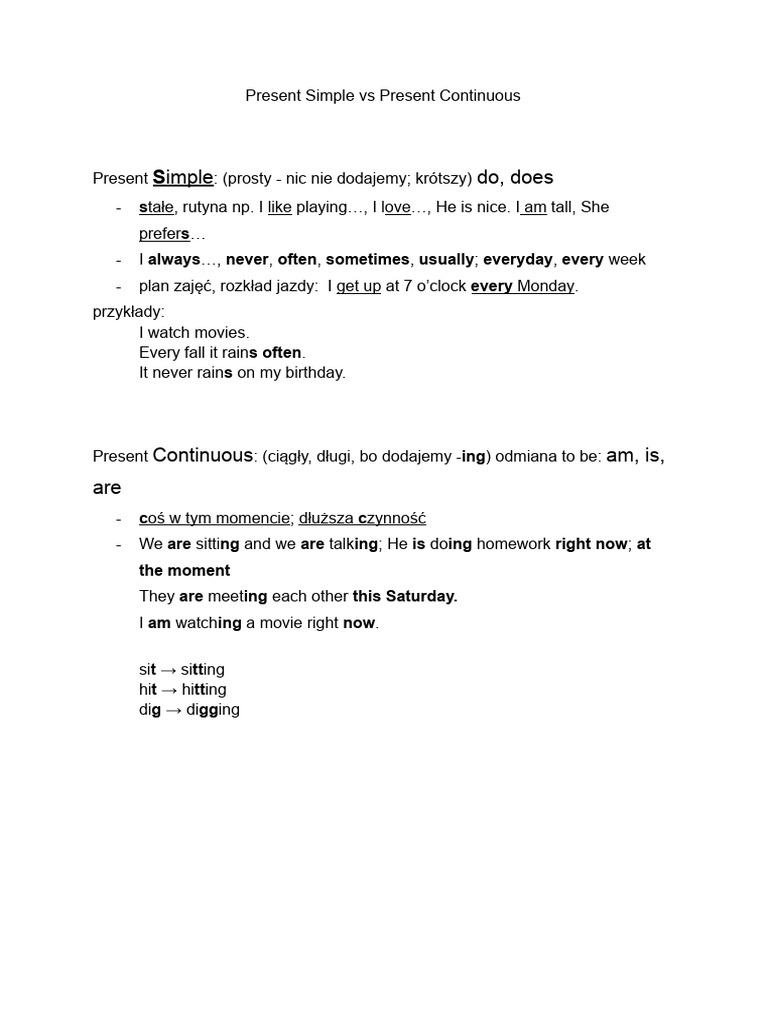 Present Simple vs Present Continuous

Present Simple: (prosty - nic nie dodajemy; krótszy) do, does

- stałe, rutyna np. I like playing…, I love…, He is nice. I am tall, She prefers…
- I always…, never, often, sometimes, usually; everyday, every week
- plan zajęć, rozkład jazdy: I get up at 7 o'clock every Monday.

przykłady:
I watch movies.
Every fall it rains often.
It never rains on my birthday.

Present Continuous: (ciągły, długi, bo dodajemy -ing) odmiana to be: am, is, are

- coś w tym momencie; dłuższa czynność
- We are sitting and we are talking; He is doing homework right now; at the moment
They are meeting each other this Saturday.
I am watching a movie right now.

sit → sitting
hit → hitting
dig → digging